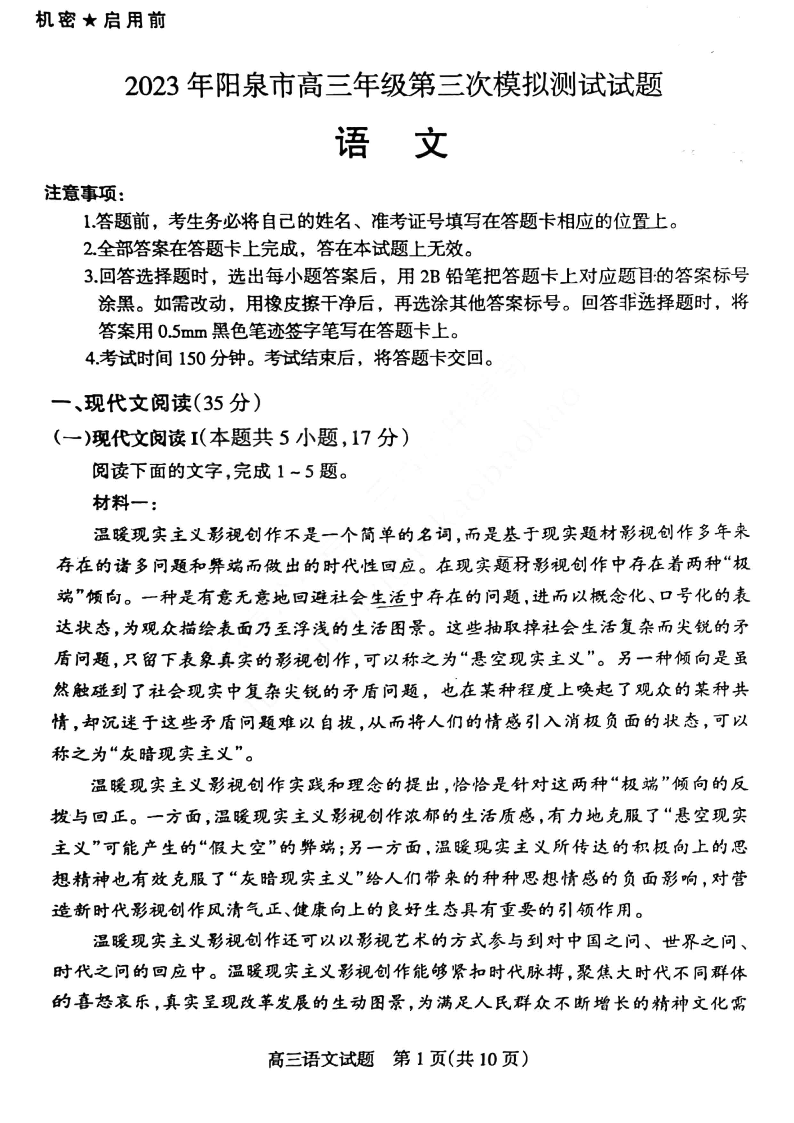 机密★启用前

2023年阳泉市高三年级第三次模拟测试试题

语 文

注意事项：

1.答题前，考生务必将自己的姓名、准考证号填写在答题卡相应的位置上。

2.全部答案在答题卡上完成，答在本试题上无效。

3.回答选择题时，选出每小题答案后，用2B铅笔把答题卡上对应题目的答案标号涂黑。如需改动，用橡皮擦干净后，再选涂其他答案标号。回答非选择题时，将答案用0.5mm黑色笔迹签字笔写在答题卡上。

4.考试时间150分钟。考试结束后，将答题卡交回。

一、现代文阅读（35分）

（一）现代文阅读Ⅰ（本题共5小题，17分）

阅读下面的文字，完成1～5题。

材料一：

温暖现实主义影视创作不是一个简单的名词，而是基于现实题材影视创作多年来存在的诸多问题和弊端而做出的时代性回应。在现实题材影视创作中存在着两种“极端”倾向。一种是有意无意地回避社会生活中存在的问题，进而以概念化、口号化的表达状态，为观众描绘表面乃至浮浅的生活图景。这些抽取掉社会生活复杂而尖锐的矛盾问题，只留下表象真实的影视创作，可以称之为“悬空现实主义”。另一种倾向是虽然触碰到了社会现实中复杂尖锐的矛盾问题，也在某种程度上唤起了观众的某种共情，却沉迷于这些矛盾问题难以自拔，从而将人们的情感引入消极负面的状态，可以称之为“灰暗现实主义”。

温暖现实主义影视创作实践和理念的提出，恰恰是针对这两种“极端”倾向的反拨与回正。一方面，温暖现实主义影视创作浓郁的生活质感，有力地克服了“悬空现实主义”可能产生的“假大空”的弊端；另一方面，温暖现实主义所传达的积极向上的思想精神也有效克服了“灰暗现实主义”给人们带来的种种思想情感的负面影响，对营造新时代影视创作风清气正、健康向上的良好生态具有重要的引领作用。

温暖现实主义影视创作还可以以影视艺术的方式参与到对中国之问、世界之问、时代之问的回应中。温暖现实主义影视创作能够紧扣时代脉搏，聚焦大时代不同群体的喜怒哀乐，真实呈现改革发展的生动图景，为满足人民群众不断增长的精神文化需

高三语文试题 第1页（共10页）